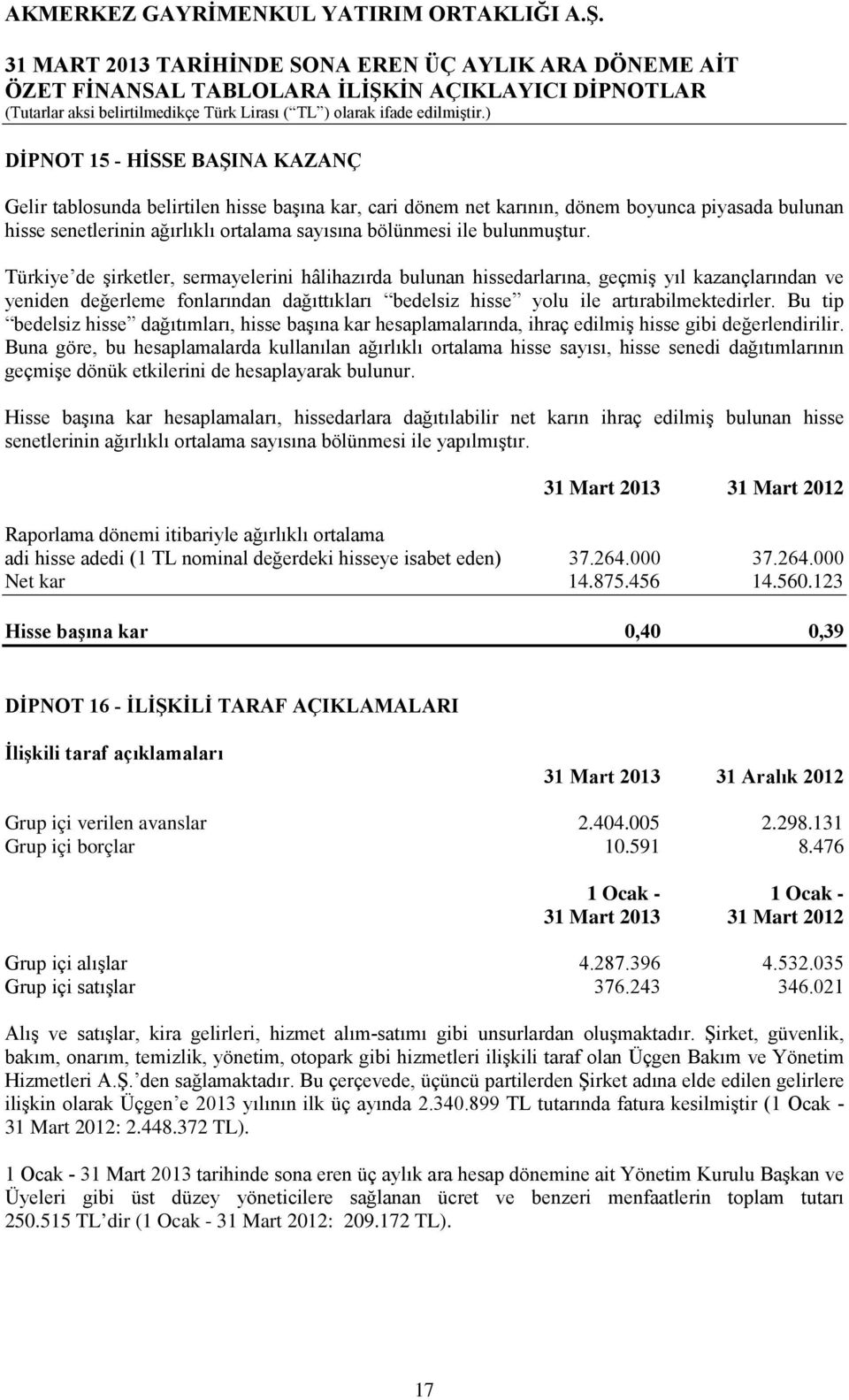 AKMERKEZ GAYRİMENKUL YATIRIM ORTAKLIĞI A.Ş.
31 MART 2013 TARİHİNDE SONA EREN ÜÇ AYLIK ARA DÖNEME AİT ÖZET FİNANSAL TABLOLARA İLİŞKİN AÇIKLAYICI DİPNOTLAR
(Tutarlar aksi belirtilmedikçe Türk Lirası (“TL”) olarak ifade edilmiştir.)

DİPNOT 15 - HİSSE BAŞINA KAZANÇ

Gelir tablosunda belirtilen hisse başına kar, cari dönem net karının, dönem boyunca piyasada bulunan hisse senetlerinin ağırlıklı ortalama sayısına bölünmesi ile bulunmuştur.

Türkiye’de şirketler, sermayelerini hâlihazırda bulunan hissedarlarına, geçmiş yıl kazançlarından ve yeniden değerleme fonlarından dağıttıkları “bedelsiz hisse” yolu ile artırabilmektedirler. Bu tip “bedelsiz hisse” dağıtımları, hisse başına kar hesaplamalarında, ihraç edilmiş hisse gibi değerlendirilir. Buna göre, bu hesaplamalarda kullanılan ağırlıklı ortalama hisse sayısı, hisse senedi dağıtımlarının geçmişe dönük etkilerini de hesaplayarak bulunur.

Hisse başına kar hesaplamaları, hissedarlara dağıtılabilir net karın ihraç edilmiş bulunan hisse senetlerinin ağırlıklı ortalama sayısına bölünmesi ile yapılmıştır.

| | 31 Mart 2013 | 31 Mart 2012 |
|---|---|---|
| Raporlama dönemi itibariyle ağırlıklı ortalama adi hisse adedi (1 TL nominal değerdeki hisseye isabet eden) | 37.264.000 | 37.264.000 |
| Net kar | 14.875.456 | 14.560.123 |
| Hisse başına kar | 0,40 | 0,39 |

DİPNOT 16 - İLİŞKİLİ TARAF AÇIKLAMALARI

İlişkili taraf açıklamaları

| | 31 Mart 2013 | 31 Aralık 2012 |
|---|---|---|
| Grup içi verilen avanslar | 2.404.005 | 2.298.131 |
| Grup içi borçlar | 10.591 | 8.476 |

| | 1 Ocak - 31 Mart 2013 | 1 Ocak - 31 Mart 2012 |
|---|---|---|
| Grup içi alışlar | 4.287.396 | 4.532.035 |
| Grup içi satışlar | 376.243 | 346.021 |

Alış ve satışlar, kira gelirleri, hizmet alım-satımı gibi unsurlardan oluşmaktadır. Şirket, güvenlik, bakım, onarım, temizlik, yönetim, otopark gibi hizmetleri ilişkili taraf olan Üçgen Bakım ve Yönetim Hizmetleri A.Ş.’den sağlamaktadır. Bu çerçevede, üçüncü partilerden Şirket adına elde edilen gelirlere ilişkin olarak Üçgen’e 2013 yılının ilk üç ayında 2.340.899 TL tutarında fatura kesilmiştir (1 Ocak - 31 Mart 2012: 2.448.372 TL).

1 Ocak - 31 Mart 2013 tarihinde sona eren üç aylık ara hesap dönemine ait Yönetim Kurulu Başkan ve Üyeleri gibi üst düzey yöneticilere sağlanan ücret ve benzeri menfaatlerin toplam tutarı 250.515 TL’dir (1 Ocak - 31 Mart 2012: 209.172 TL).

17